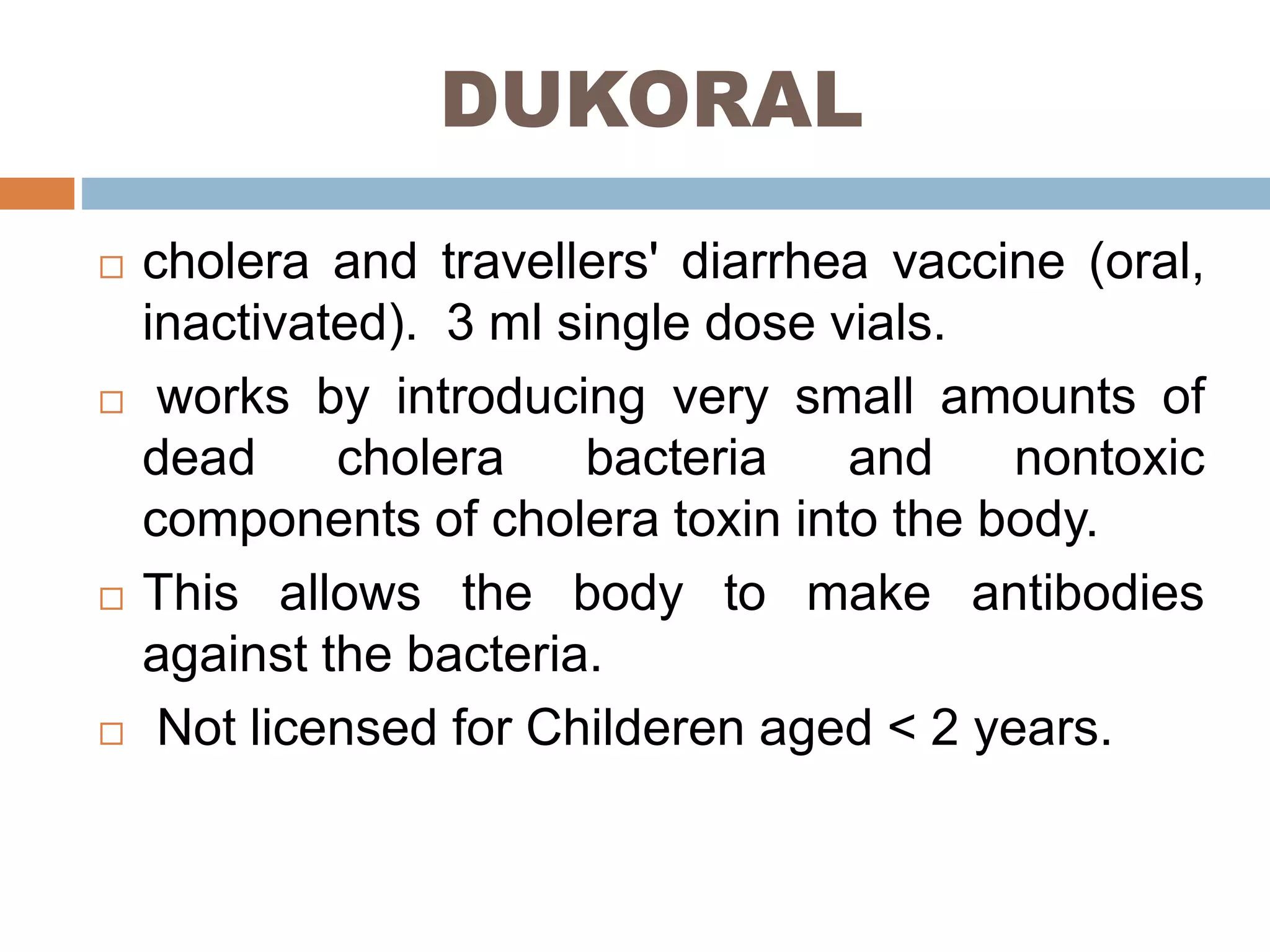 DUKORAL

□ cholera and travellers' diarrhea vaccine (oral, inactivated). 3 ml single dose vials.

□ works by introducing very small amounts of dead cholera bacteria and nontoxic components of cholera toxin into the body.

□ This allows the body to make antibodies against the bacteria.

□ Not licensed for Childeren aged < 2 years.